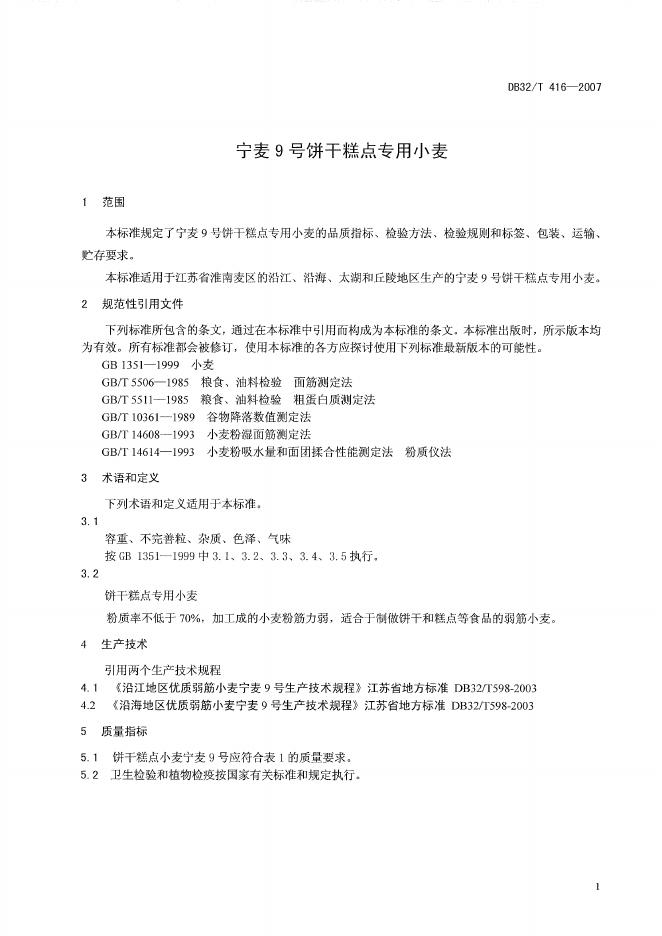 DB32/T 416—2007

宁麦 9 号饼干糕点专用小麦

1 范围

本标准规定了宁麦 9 号饼干糕点专用小麦的品质指标、检验方法、检验规则和标签、包装、运输、贮存要求。

本标准适用于江苏省淮南麦区的沿江、沿海、太湖和丘陵地区生产的宁麦 9 号饼干糕点专用小麦。

2 规范性引用文件

下列标准所包含的条文，通过在本标准中引用而构成为本标准的条文。本标准出版时，所示版本均为有效。所有标准都会被修订，使用本标准的各方应探讨使用下列标准最新版本的可能性。

GB 1351—1999 小麦
GB/T 5506—1985 粮食、油料检验 面筋测定法
GB/T 5511—1985 粮食、油料检验 粗蛋白质测定法
GB/T 10361—1989 谷物降落数值测定法
GB/T 14608—1993 小麦粉湿面筋测定法
GB/T 14614—1993 小麦粉吸水量和面团揉合性能测定法 粉质仪法

3 术语和定义

下列术语和定义适用于本标准。

3.1
容重、不完善粒、杂质、色泽、气味
按 GB 1351—1999 中 3.1、3.2、3.3、3.4、3.5 执行。

3.2
饼干糕点专用小麦
粉质率不低于 70%，加工成的小麦粉筋力弱，适合于制做饼干和糕点等食品的弱筋小麦。

4 生产技术

引用两个生产技术规程
4.1 《沿江地区优质弱筋小麦宁麦 9 号生产技术规程》江苏省地方标准 DB32/T598-2003
4.2 《沿海地区优质弱筋小麦宁麦 9 号生产技术规程》江苏省地方标准 DB32/T598-2003

5 质量指标

5.1 饼干糕点小麦宁麦 9 号应符合表 1 的质量要求。
5.2 卫生检验和植物检疫按国家有关标准和规定执行。

1